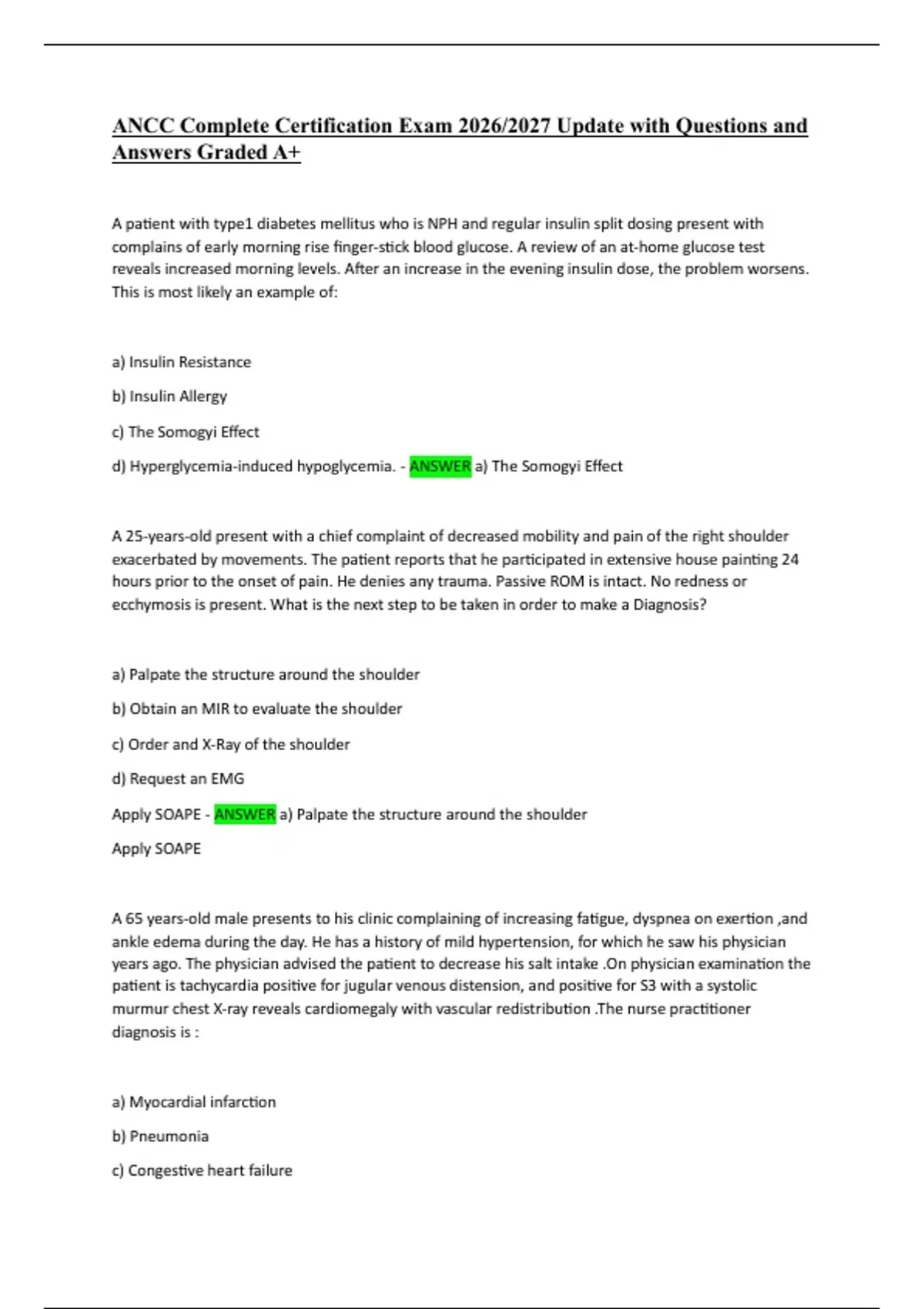 ANCC Complete Certification Exam 2026/2027 Update with Questions and Answers Graded A+

A patient with type1 diabetes mellitus who is NPH and regular insulin split dosing present with complains of early morning rise finger-stick blood glucose. A review of an at-home glucose test reveals increased morning levels. After an increase in the evening insulin dose, the problem worsens. This is most likely an example of:

a) Insulin Resistance

b) Insulin Allergy

c) The Somogyi Effect

d) Hyperglycemia-induced hypoglycemia. - ANSWER a) The Somogyi Effect

A 25-years-old present with a chief complaint of decreased mobility and pain of the right shoulder exacerbated by movements. The patient reports that he participated in extensive house painting 24 hours prior to the onset of pain. He denies any trauma. Passive ROM is intact. No redness or ecchymosis is present. What is the next step to be taken in order to make a Diagnosis?

a) Palpate the structure around the shoulder

b) Obtain an MIR to evaluate the shoulder

c) Order and X-Ray of the shoulder

d) Request an EMG

Apply SOAPE - ANSWER a) Palpate the structure around the shoulder

Apply SOAPE

A 65 years-old male presents to his clinic complaining of increasing fatigue, dyspnea on exertion ,and ankle edema during the day. He has a history of mild hypertension, for which he saw his physician years ago. The physician advised the patient to decrease his salt intake .On physician examination the patient is tachycardia positive for jugular venous distension, and positive for S3 with a systolic murmur chest X-ray reveals cardiomegaly with vascular redistribution .The nurse practitioner diagnosis is :

a) Myocardial infarction

b) Pneumonia

c) Congestive heart failure